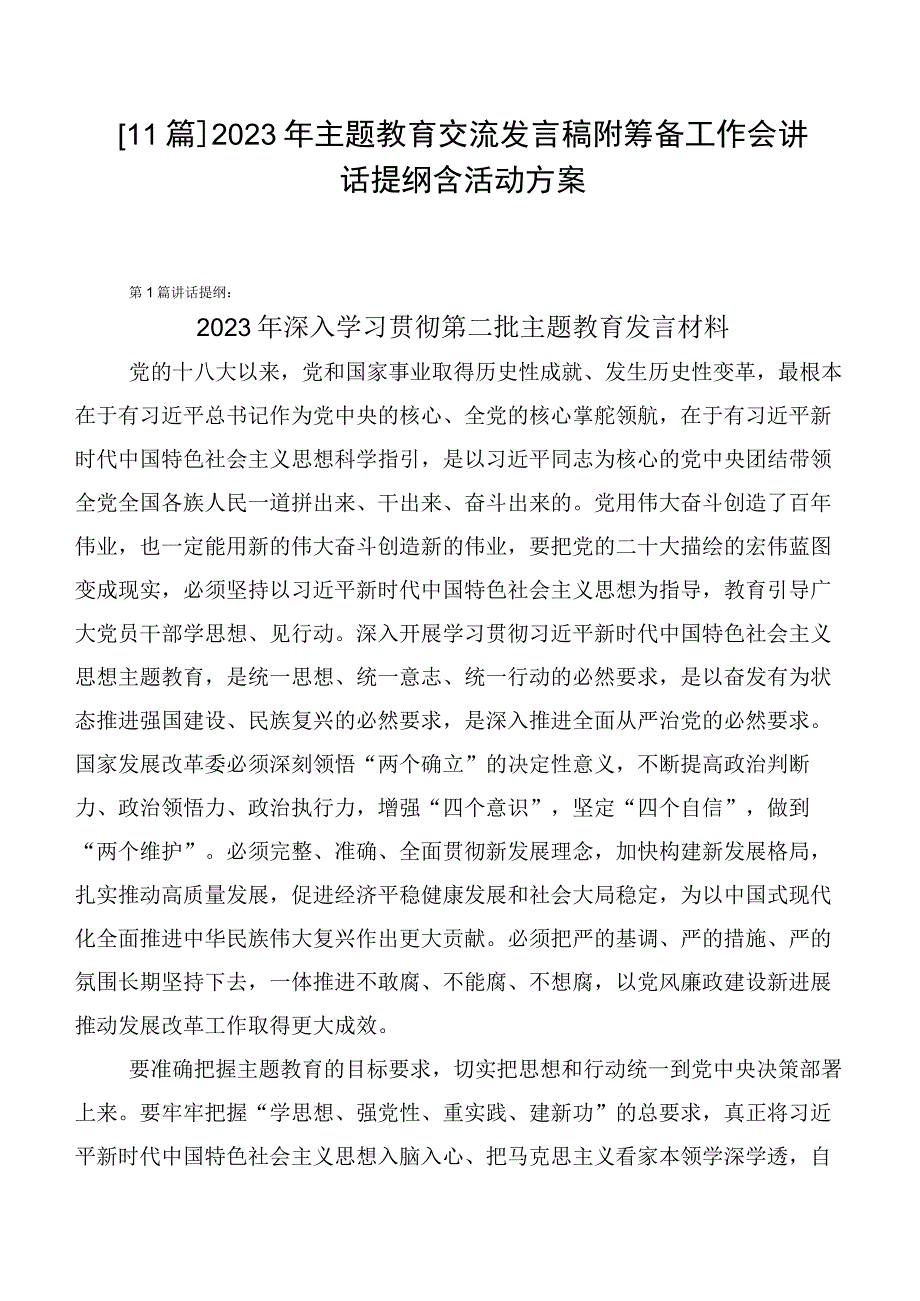 [11篇]2023年主题教育交流发言稿附筹备工作会讲话提纲含活动方案

第1篇讲话提纲：

2023年深入学习贯彻第二批主题教育发言材料

党的十八大以来，党和国家事业取得历史性成就、发生历史性变革，最根本在于有习近平总书记作为党中央的核心、全党的核心掌舵领航，在于有习近平新时代中国特色社会主义思想科学指引，是以习近平同志为核心的党中央团结带领全党全国各族人民一道拼出来、干出来、奋斗出来的。党用伟大奋斗创造了百年伟业，也一定能用新的伟大奋斗创造新的伟业，要把党的二十大描绘的宏伟蓝图变成现实，必须坚持以习近平新时代中国特色社会主义思想为指导，教育引导广大党员干部学思想、见行动。深入开展学习贯彻习近平新时代中国特色社会主义思想主题教育，是统一思想、统一意志、统一行动的必然要求，是以奋发有为状态推进强国建设、民族复兴的必然要求，是深入推进全面从严治党的必然要求。国家发展改革委必须深刻领悟“两个确立”的决定性意义，不断提高政治判断力、政治领悟力、政治执行力，增强“四个意识”，坚定“四个自信”，做到“两个维护”。必须完整、准确、全面贯彻新发展理念，加快构建新发展格局，扎实推动高质量发展，促进经济平稳健康发展和社会大局稳定，为以中国式现代化全面推进中华民族伟大复兴作出更大贡献。必须把严的基调、严的措施、严的氛围长期坚持下去，一体推进不敢腐、不能腐、不想腐，以党风廉政建设新进展推动发展改革工作取得更大成效。

要准确把握主题教育的目标要求，切实把思想和行动统一到党中央决策部署上来。要牢牢把握“学思想、强党性、重实践、建新功”的总要求，真正将习近平新时代中国特色社会主义思想入脑入心、把马克思主义看家本领学深学透，自